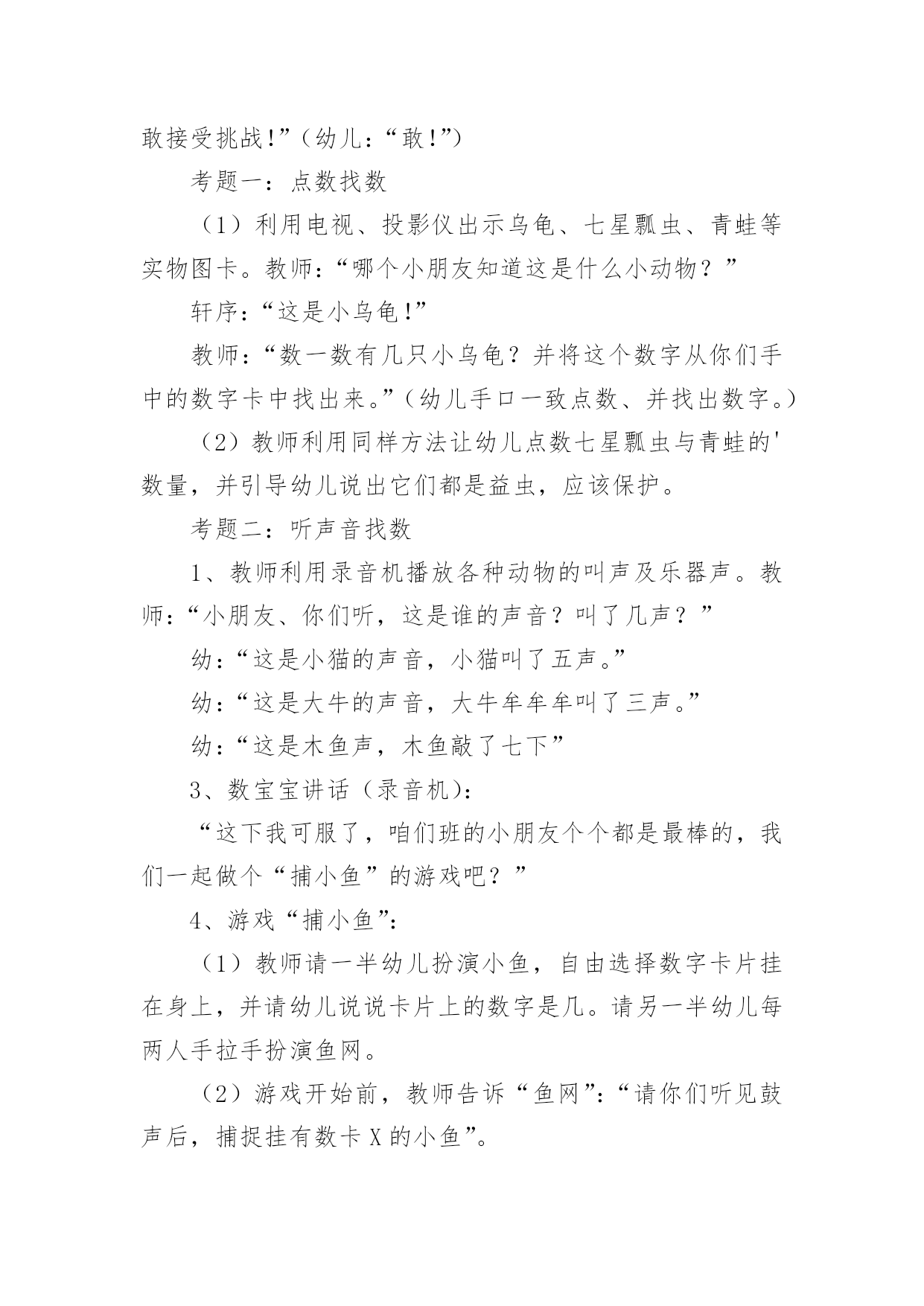 敢接受挑战!”（幼儿：“敢!”）

考题一：点数找数

（1）利用电视、投影仪出示乌龟、七星瓢虫、青蛙等实物图卡。教师：“哪个小朋友知道这是什么小动物？”

轩序：“这是小乌龟!”

教师：“数一数有几只小乌龟？并将这个数字从你们手中的数字卡中找出来。”（幼儿手口一致点数、并找出数字。）

（2）教师利用同样方法让幼儿点数七星瓢虫与青蛙的'数量，并引导幼儿说出它们都是益虫，应该保护。

考题二：听声音找数

1、教师利用录音机播放各种动物的叫声及乐器声。教师：“小朋友、你们听，这是谁的声音？叫了几声？”

幼：“这是小猫的声音，小猫叫了五声。”

幼：“这是大牛的声音，大牛牟牟牟叫了三声。”

幼：“这是木鱼声，木鱼敲了七下”

3、数宝宝讲话（录音机）：

“这下我可服了，咱们班的小朋友个个都是最棒的，我们一起做个“捕小鱼”的游戏吧？”

4、游戏“捕小鱼”：

（1）教师请一半幼儿扮演小鱼，自由选择数字卡片挂在身上，并请幼儿说说卡片上的数字是几。请另一半幼儿每两人手拉手扮演鱼网。

（2）游戏开始前，教师告诉“鱼网”：“请你们听见鼓声后，捕捉挂有数卡 X 的小鱼”。